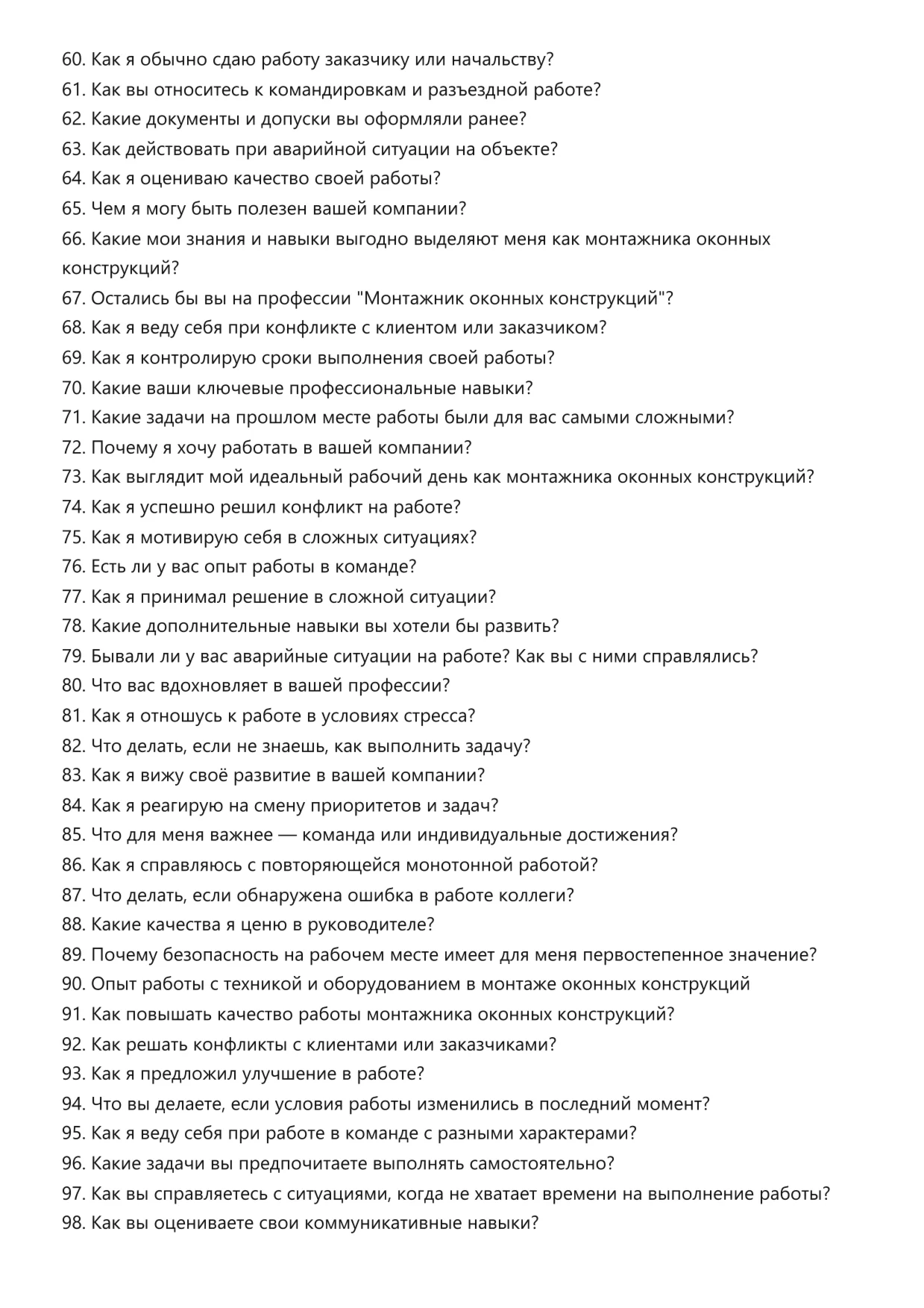 60. Как я обычно сдаю работу заказчику или начальству?
61. Как вы относитесь к командировкам и разъездной работе?
62. Какие документы и допуски вы оформляли ранее?
63. Как действовать при аварийной ситуации на объекте?
64. Как я оцениваю качество своей работы?
65. Чем я могу быть полезен вашей компании?
66. Какие мои знания и навыки выгодно выделяют меня как монтажника оконных конструкций?
67. Остались бы вы на профессии "Монтажник оконных конструкций"?
68. Как я веду себя при конфликте с клиентом или заказчиком?
69. Как я контролирую сроки выполнения своей работы?
70. Какие ваши ключевые профессиональные навыки?
71. Какие задачи на прошлом месте работы были для вас самыми сложными?
72. Почему я хочу работать в вашей компании?
73. Как выглядит мой идеальный рабочий день как монтажника оконных конструкций?
74. Как я успешно решил конфликт на работе?
75. Как я мотивирую себя в сложных ситуациях?
76. Есть ли у вас опыт работы в команде?
77. Как я принимал решение в сложной ситуации?
78. Какие дополнительные навыки вы хотели бы развить?
79. Бывали ли у вас аварийные ситуации на работе? Как вы с ними справлялись?
80. Что вас вдохновляет в вашей профессии?
81. Как я отношусь к работе в условиях стресса?
82. Что делать, если не знаешь, как выполнить задачу?
83. Как я вижу своё развитие в вашей компании?
84. Как я реагирую на смену приоритетов и задач?
85. Что для меня важнее — команда или индивидуальные достижения?
86. Как я справляюсь с повторяющейся монотонной работой?
87. Что делать, если обнаружена ошибка в работе коллеги?
88. Какие качества я ценю в руководителе?
89. Почему безопасность на рабочем месте имеет для меня первостепенное значение?
90. Опыт работы с техникой и оборудованием в монтаже оконных конструкций
91. Как повышать качество работы монтажника оконных конструкций?
92. Как решать конфликты с клиентами или заказчиками?
93. Как я предложил улучшение в работе?
94. Что вы делаете, если условия работы изменились в последний момент?
95. Как я веду себя при работе в команде с разными характерами?
96. Какие задачи вы предпочитаете выполнять самостоятельно?
97. Как вы справляетесь с ситуациями, когда не хватает времени на выполнение работы?
98. Как вы оцениваете свои коммуникативные навыки?